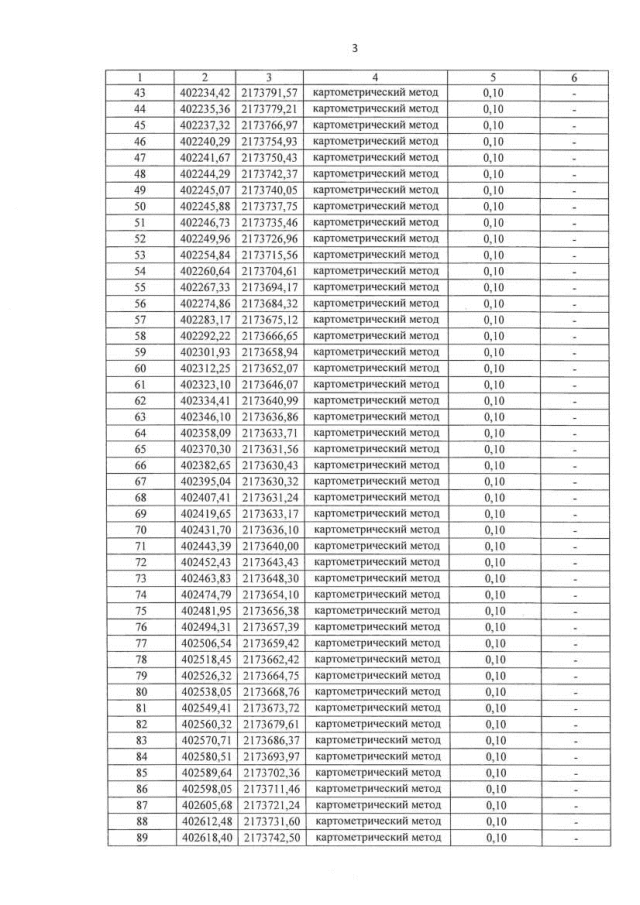 3

| 1 | 2 | 3 | 4 | 5 | 6 |
|---|---|---|---|---|---|
| 43 | 402234,42 | 2173791,57 | картометрический метод | 0,10 | - |
| 44 | 402235,36 | 2173779,21 | картометрический метод | 0,10 | - |
| 45 | 402237,32 | 2173766,97 | картометрический метод | 0,10 | - |
| 46 | 402240,29 | 2173754,93 | картометрический метод | 0,10 | - |
| 47 | 402241,67 | 2173750,43 | картометрический метод | 0,10 | - |
| 48 | 402244,29 | 2173742,37 | картометрический метод | 0,10 | - |
| 49 | 402245,07 | 2173740,05 | картометрический метод | 0,10 | - |
| 50 | 402245,88 | 2173737,75 | картометрический метод | 0,10 | - |
| 51 | 402246,73 | 2173735,46 | картометрический метод | 0,10 | - |
| 52 | 402249,96 | 2173726,96 | картометрический метод | 0,10 | - |
| 53 | 402254,84 | 2173715,56 | картометрический метод | 0,10 | - |
| 54 | 402260,64 | 2173704,61 | картометрический метод | 0,10 | - |
| 55 | 402267,33 | 2173694,17 | картометрический метод | 0,10 | - |
| 56 | 402274,86 | 2173684,32 | картометрический метод | 0,10 | - |
| 57 | 402283,17 | 2173675,12 | картометрический метод | 0,10 | - |
| 58 | 402292,22 | 2173666,65 | картометрический метод | 0,10 | - |
| 59 | 402301,93 | 2173658,94 | картометрический метод | 0,10 | - |
| 60 | 402312,25 | 2173652,07 | картометрический метод | 0,10 | - |
| 61 | 402323,10 | 2173646,07 | картометрический метод | 0,10 | - |
| 62 | 402334,41 | 2173640,99 | картометрический метод | 0,10 | - |
| 63 | 402346,10 | 2173636,86 | картометрический метод | 0,10 | - |
| 64 | 402358,09 | 2173633,71 | картометрический метод | 0,10 | - |
| 65 | 402370,30 | 2173631,56 | картометрический метод | 0,10 | - |
| 66 | 402382,65 | 2173630,43 | картометрический метод | 0,10 | - |
| 67 | 402395,04 | 2173630,32 | картометрический метод | 0,10 | - |
| 68 | 402407,41 | 2173631,24 | картометрический метод | 0,10 | - |
| 69 | 402419,65 | 2173633,17 | картометрический метод | 0,10 | - |
| 70 | 402431,70 | 2173636,10 | картометрический метод | 0,10 | - |
| 71 | 402443,39 | 2173640,00 | картометрический метод | 0,10 | - |
| 72 | 402452,43 | 2173643,43 | картометрический метод | 0,10 | - |
| 73 | 402463,83 | 2173648,30 | картометрический метод | 0,10 | - |
| 74 | 402474,79 | 2173654,10 | картометрический метод | 0,10 | - |
| 75 | 402481,95 | 2173656,38 | картометрический метод | 0,10 | - |
| 76 | 402494,31 | 2173657,39 | картометрический метод | 0,10 | - |
| 77 | 402506,54 | 2173659,42 | картометрический метод | 0,10 | - |
| 78 | 402518,45 | 2173662,42 | картометрический метод | 0,10 | - |
| 79 | 402526,32 | 2173664,75 | картометрический метод | 0,10 | - |
| 80 | 402538,05 | 2173668,76 | картометрический метод | 0,10 | - |
| 81 | 402549,41 | 2173673,72 | картометрический метод | 0,10 | - |
| 82 | 402560,32 | 2173679,61 | картометрический метод | 0,10 | - |
| 83 | 402570,71 | 2173686,37 | картометрический метод | 0,10 | - |
| 84 | 402580,51 | 2173693,97 | картометрический метод | 0,10 | - |
| 85 | 402589,64 | 2173702,36 | картометрический метод | 0,10 | - |
| 86 | 402598,05 | 2173711,46 | картометрический метод | 0,10 | - |
| 87 | 402605,68 | 2173721,24 | картометрический метод | 0,10 | - |
| 88 | 402612,48 | 2173731,60 | картометрический метод | 0,10 | - |
| 89 | 402618,40 | 2173742,50 | картометрический метод | 0,10 | - |